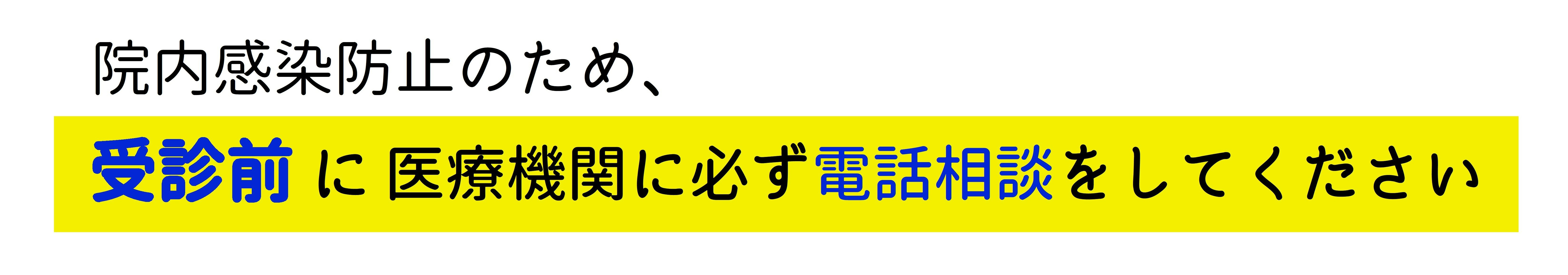 院内感染防止のため、

受診前 に 医療機関に必ず電話相談をしてください